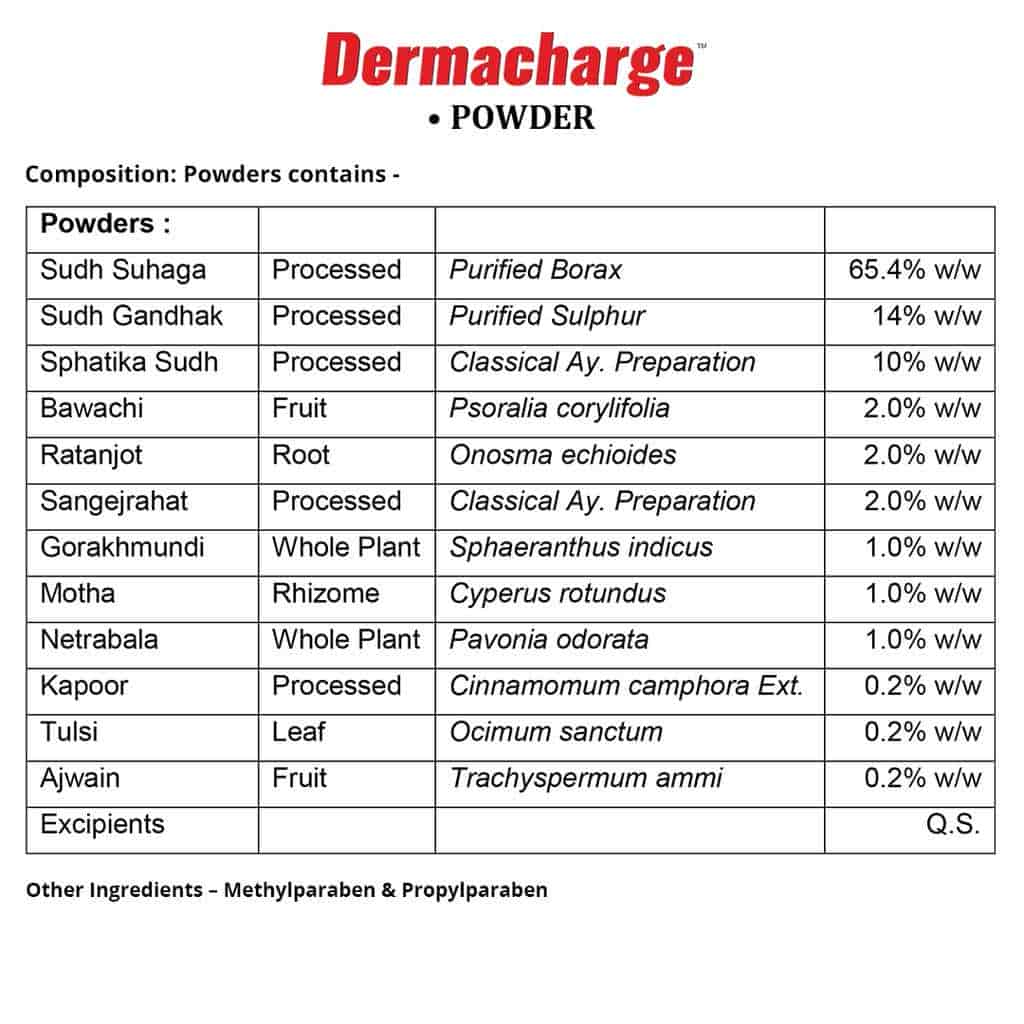 Dermacharge™
• POWDER

Composition: Powders contains -

| Powders : | | | |
|---|---|---|---|
| Sudh Suhaga | Processed | Purified Borax | 65.4% w/w |
| Sudh Gandhak | Processed | Purified Sulphur | 14% w/w |
| Sphatika Sudh | Processed | Classical Ay. Preparation | 10% w/w |
| Bawachi | Fruit | Psoralia corylifolia | 2.0% w/w |
| Ratanjot | Root | Onosma echioides | 2.0% w/w |
| Sangejrahat | Processed | Classical Ay. Preparation | 2.0% w/w |
| Gorakhmundi | Whole Plant | Sphaeranthus indicus | 1.0% w/w |
| Motha | Rhizome | Cyperus rotundus | 1.0% w/w |
| Netrabala | Whole Plant | Pavonia odorata | 1.0% w/w |
| Kapoor | Processed | Cinnamomum camphora Ext. | 0.2% w/w |
| Tulsi | Leaf | Ocimum sanctum | 0.2% w/w |
| Ajwain | Fruit | Trachyspermum ammi | 0.2% w/w |
| Excipients | | | Q.S. |

Other Ingredients – Methylparaben & Propylparaben